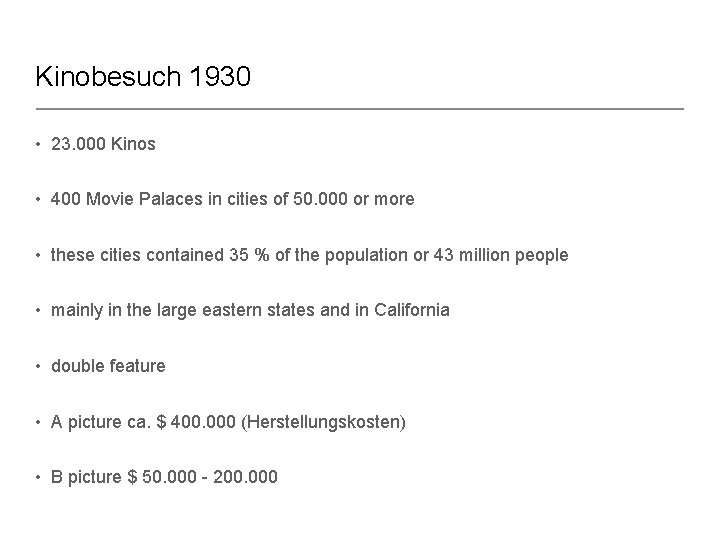 Kinobesuch 1930

• 23.000 Kinos

• 400 Movie Palaces in cities of 50.000 or more

• these cities contained 35 % of the population or 43 million people

• mainly in the large eastern states and in California

• double feature

• A picture ca. $ 400.000 (Herstellungskosten)

• B picture $ 50.000 - 200.000